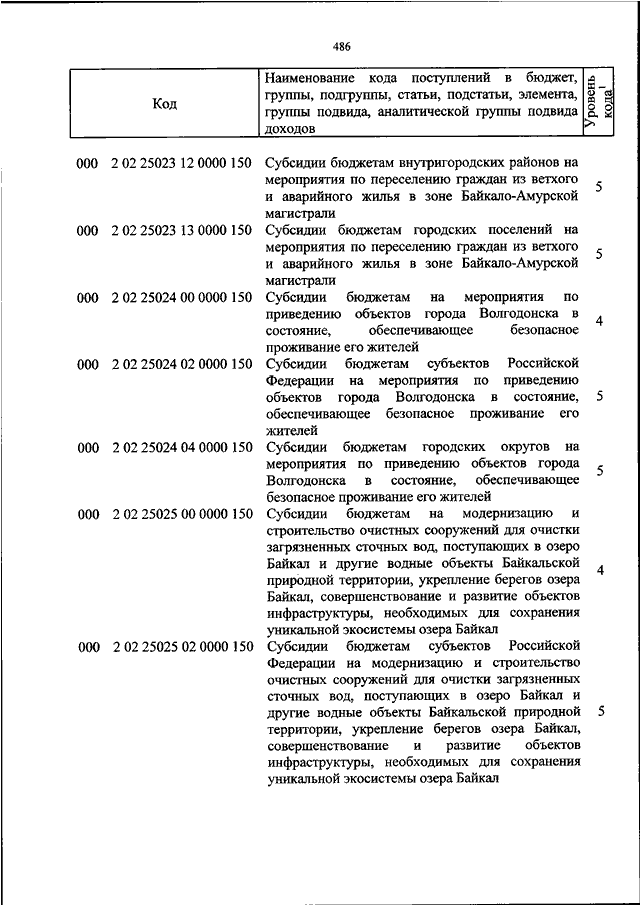 486

| Код | Наименование кода поступлений в бюджет, группы, подгруппы, статьи, подстатьи, элемента, группы подвида, аналитической группы подвида доходов | Уровень кода$^1$ |
|---|---|---|
| 000 2 02 25023 12 0000 150 | Субсидии бюджетам внутригородских районов на мероприятия по переселению граждан из ветхого и аварийного жилья в зоне Байкало-Амурской магистрали | 5 |
| 000 2 02 25023 13 0000 150 | Субсидии бюджетам городских поселений на мероприятия по переселению граждан из ветхого и аварийного жилья в зоне Байкало-Амурской магистрали | 5 |
| 000 2 02 25024 00 0000 150 | Субсидии бюджетам на мероприятия по приведению объектов города Волгодонска в состояние, обеспечивающее безопасное проживание его жителей | 4 |
| 000 2 02 25024 02 0000 150 | Субсидии бюджетам субъектов Российской Федерации на мероприятия по приведению объектов города Волгодонска в состояние, обеспечивающее безопасное проживание его жителей | 5 |
| 000 2 02 25024 04 0000 150 | Субсидии бюджетам городских округов на мероприятия по приведению объектов города Волгодонска в состояние, обеспечивающее безопасное проживание его жителей | 5 |
| 000 2 02 25025 00 0000 150 | Субсидии бюджетам на модернизацию и строительство очистных сооружений для очистки загрязненных сточных вод, поступающих в озеро Байкал и другие водные объекты Байкальской природной территории, укрепление берегов озера Байкал, совершенствование и развитие объектов инфраструктуры, необходимых для сохранения уникальной экосистемы озера Байкал | 4 |
| 000 2 02 25025 02 0000 150 | Субсидии бюджетам субъектов Российской Федерации на модернизацию и строительство очистных сооружений для очистки загрязненных сточных вод, поступающих в озеро Байкал и другие водные объекты Байкальской природной территории, укрепление берегов озера Байкал, совершенствование и развитие объектов инфраструктуры, необходимых для сохранения уникальной экосистемы озера Байкал | 5 |